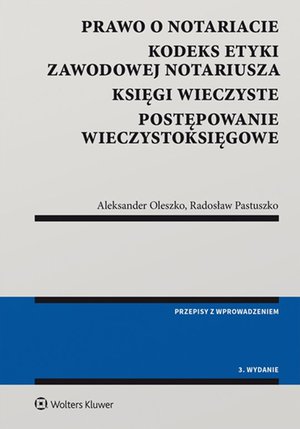 PRAWO O NOTARIACIE

KODEKS ETYKI ZAWODOWEJ NOTARIUSZA

KSIĘGI WIECZYSTE

POSTĘPOWANIE WIECZYSTOKSIĘGOWE

Aleksander Oleszko, Radosław Pastuszko

PRZEPISY Z WPROWADZENIEM

3. WYDANIE

Wolters Kluwer